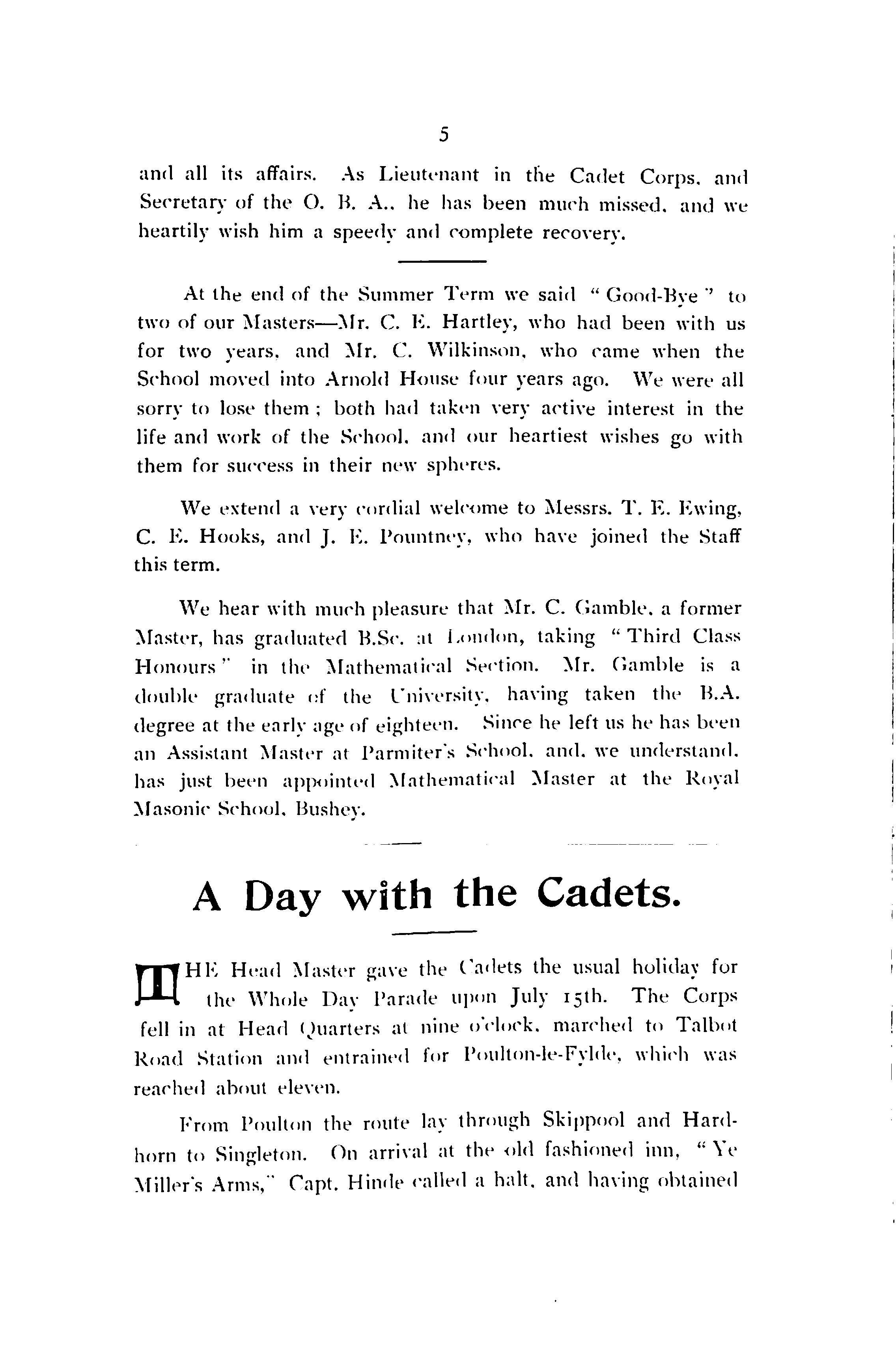 5

and all its affairs. As Lieutenant in the Cadet Corps, and Secretary of the O. B. A., he has been much missed, and we heartily wish him a speedy and complete recovery.

At the end of the Summer Term we said "Good-Bye" to two of our Masters—Mr. C. E. Hartley, who had been with us for two years, and Mr. C. Wilkinson, who came when the School moved into Arnold House four years ago. We were all sorry to lose them; both had taken very active interest in the life and work of the School, and our heartiest wishes go with them for success in their new spheres.

We extend a very cordial welcome to Messrs. T. E. Ewing, C. E. Hooks, and J. E. Pountney, who have joined the Staff this term.

We hear with much pleasure that Mr. C. Gamble, a former Master, has graduated B.Sc. at London, taking "Third Class Honours" in the Mathematical Section. Mr. Gamble is a double graduate of the University, having taken the B.A. degree at the early age of eighteen. Since he left us he has been an Assistant Master at Parmiter's School, and, we understand, has just been appointed Mathematical Master at the Royal Masonic School, Bushey.

A Day with the Cadets.

THE Head Master gave the Cadets the usual holiday for the Whole Day Parade upon July 15th. The Corps fell in at Head Quarters at nine o'clock, marched to Talbot Road Station and entrained for Poulton-le-Fylde, which was reached about eleven.

From Poulton the route lay through Skippool and Hardhorn to Singleton. On arrival at the old fashioned inn, "Ye Miller's Arms," Capt. Hinde called a halt, and having obtained